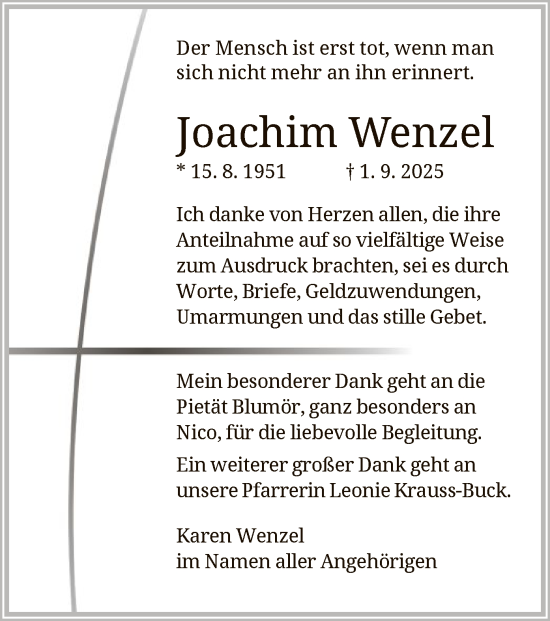 Der Mensch ist erst tot, wenn man sich nicht mehr an ihn erinnert.

Joachim Wenzel

* 15. 8. 1951 † 1. 9. 2025

Ich danke von Herzen allen, die ihre Anteilnahme auf so vielfältige Weise zum Ausdruck brachten, sei es durch Worte, Briefe, Geldzuwendungen, Umarmungen und das stille Gebet.

Mein besonderer Dank geht an die Pietät Blumör, ganz besonders an Nico, für die liebevolle Begleitung.

Ein weiterer großer Dank geht an unsere Pfarrerin Leonie Krauss-Buck.

Karen Wenzel
im Namen aller Angehörigen